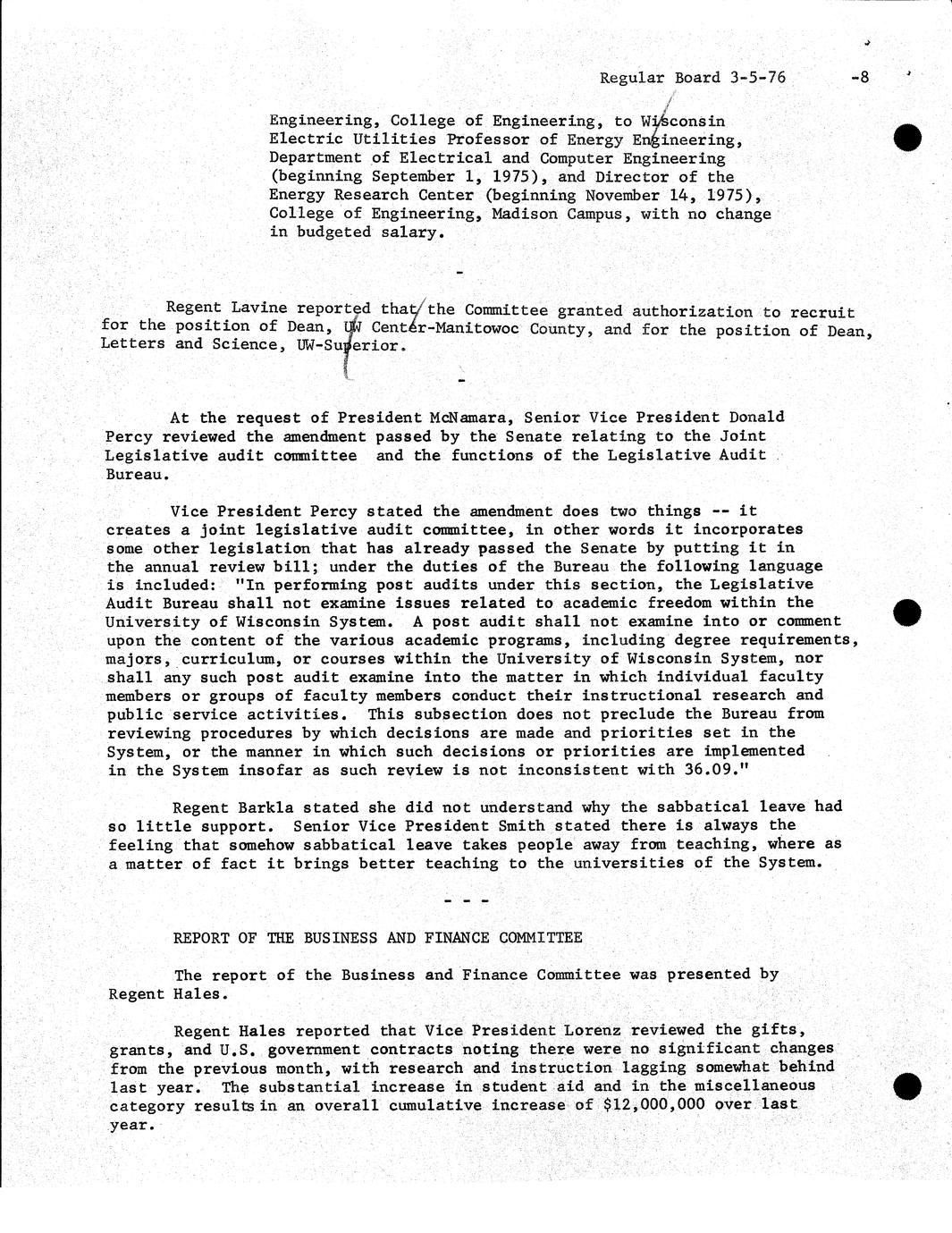 Regular Board 3-5-76 -8

Engineering, College of Engineering, to Wisconsin Electric Utilities Professor of Energy Engineering, Department of Electrical and Computer Engineering (beginning September 1, 1975), and Director of the Energy Research Center (beginning November 14, 1975), College of Engineering, Madison Campus, with no change in budgeted salary.

-

Regent Lavine reported that the Committee granted authorization to recruit for the position of Dean, UW Center-Manitowoc County, and for the position of Dean, Letters and Science, UW-Superior.

-

At the request of President McNamara, Senior Vice President Donald Percy reviewed the amendment passed by the Senate relating to the Joint Legislative audit committee and the functions of the Legislative Audit Bureau.

Vice President Percy stated the amendment does two things -- it creates a joint legislative audit committee, in other words it incorporates some other legislation that has already passed the Senate by putting it in the annual review bill; under the duties of the Bureau the following language is included: "In performing post audits under this section, the Legislative Audit Bureau shall not examine issues related to academic freedom within the University of Wisconsin System. A post audit shall not examine into or comment upon the content of the various academic programs, including degree requirements, majors, curriculum, or courses within the University of Wisconsin System, nor shall any such post audit examine into the matter in which individual faculty members or groups of faculty members conduct their instructional research and public service activities. This subsection does not preclude the Bureau from reviewing procedures by which decisions are made and priorities set in the System, or the manner in which such decisions or priorities are implemented in the System insofar as such review is not inconsistent with 36.09."

Regent Barkla stated she did not understand why the sabbatical leave had so little support. Senior Vice President Smith stated there is always the feeling that somehow sabbatical leave takes people away from teaching, where as a matter of fact it brings better teaching to the universities of the System.

- - -

REPORT OF THE BUSINESS AND FINANCE COMMITTEE

The report of the Business and Finance Committee was presented by Regent Hales.

Regent Hales reported that Vice President Lorenz reviewed the gifts, grants, and U.S. government contracts noting there were no significant changes from the previous month, with research and instruction lagging somewhat behind last year. The substantial increase in student aid and in the miscellaneous category results in an overall cumulative increase of $12,000,000 over last year.